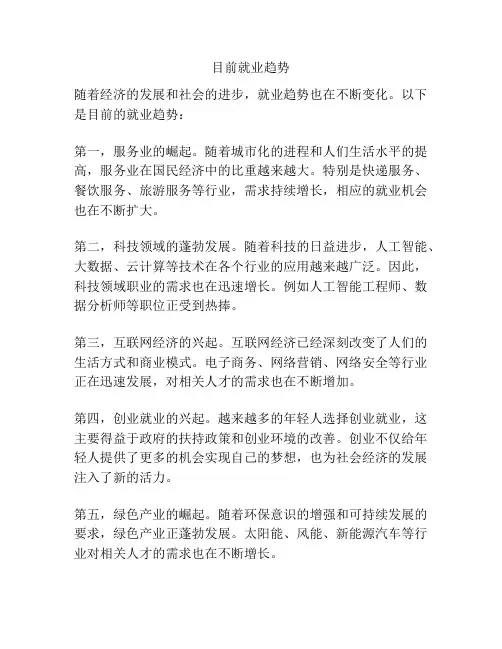 目前就业趋势

随着经济的发展和社会的进步，就业趋势也在不断变化。以下是目前的就业趋势：

第一，服务业的崛起。随着城市化的进程和人们生活水平的提高，服务业在国民经济中的比重越来越大。特别是快递服务、餐饮服务、旅游服务等行业，需求持续增长，相应的就业机会也在不断扩大。

第二，科技领域的蓬勃发展。随着科技的日益进步，人工智能、大数据、云计算等技术在各个行业的应用越来越广泛。因此，科技领域职业的需求也在迅速增长。例如人工智能工程师、数据分析师等职位正受到热捧。

第三，互联网经济的兴起。互联网经济已经深刻改变了人们的生活方式和商业模式。电子商务、网络营销、网络安全等行业正在迅速发展，对相关人才的需求也在不断增加。

第四，创业就业的兴起。越来越多的年轻人选择创业就业，这主要得益于政府的扶持政策和创业环境的改善。创业不仅给年轻人提供了更多的机会实现自己的梦想，也为社会经济的发展注入了新的活力。

第五，绿色产业的崛起。随着环保意识的增强和可持续发展的要求，绿色产业正蓬勃发展。太阳能、风能、新能源汽车等行业对相关人才的需求也在不断增长。